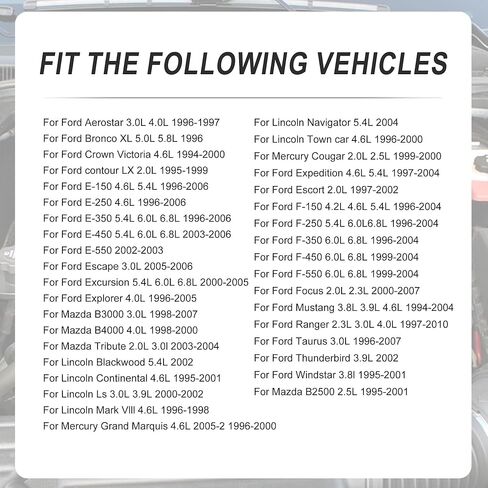 FIT THE FOLLOWING VEHICLES

For Ford Aerostar 3.0L 4.0L 1996-1997
For Ford Bronco XL 5.0L 5.8L 1996
For Ford Crown Victoria 4.6L 1994-2000
For Ford contour LX 2.0L 1995-1999
For Ford E-150 4.6L 5.4L 1996-2006
For Ford E-250 4.6L 1996-2006
For Ford E-350 5.4L 6.0L 6.8L 1996-2006
For Ford E-450 5.4L 6.0L 6.8L 2003-2006
For Ford E-550 2002-2003
For Ford Escape 3.0L 2005-2006
For Ford Excursion 5.4L 6.0L 6.8L 2000-2005
For Ford Explorer 4.0L 1996-2005
For Mazda B3000 3.0L 1998-2007
For Mazda B4000 4.0L 1998-2000
For Mazda Tribute 2.0L 3.0l 2003-2004
For Lincoln Blackwood 5.4L 2002
For Lincoln Continental 4.6L 1995-2001
For Lincoln Ls 3.0L 3.9L 2000-2002
For Lincoln Mark VIII 4.6L 1996-1998
For Mercury Grand Marquis 4.6L 2005-2 1996-2000

For Lincoln Navigator 5.4L 2004
For Lincoln Town car 4.6L 1996-2000
For Mercury Cougar 2.0L 2.5L 1999-2000
For Ford Expedition 4.6L 5.4L 1997-2004
For Ford Escort 2.0L 1997-2002
For Ford F-150 4.2L 4.6L 5.4L 1996-2004
For Ford F-250 5.4L 6.0L6.8L 1996-2004
For Ford F-350 6.0L 6.8L 1996-2004
For Ford F-450 6.0L 6.8L 1999-2004
For Ford F-550 6.0L 6.8L 1999-2004
For Ford Focus 2.0L 2.3L 2000-2007
For Ford Mustang 3.8L 3.9L 4.6L 1994-2004
For Ford Ranger 2.3L 3.0L 4.0L 1997-2010
For Ford Taurus 3.0L 1996-2007
For Ford Thunderbird 3.9L 2002
For Ford Windstar 3.8l 1995-2001
For Mazda B2500 2.5L 1995-2001